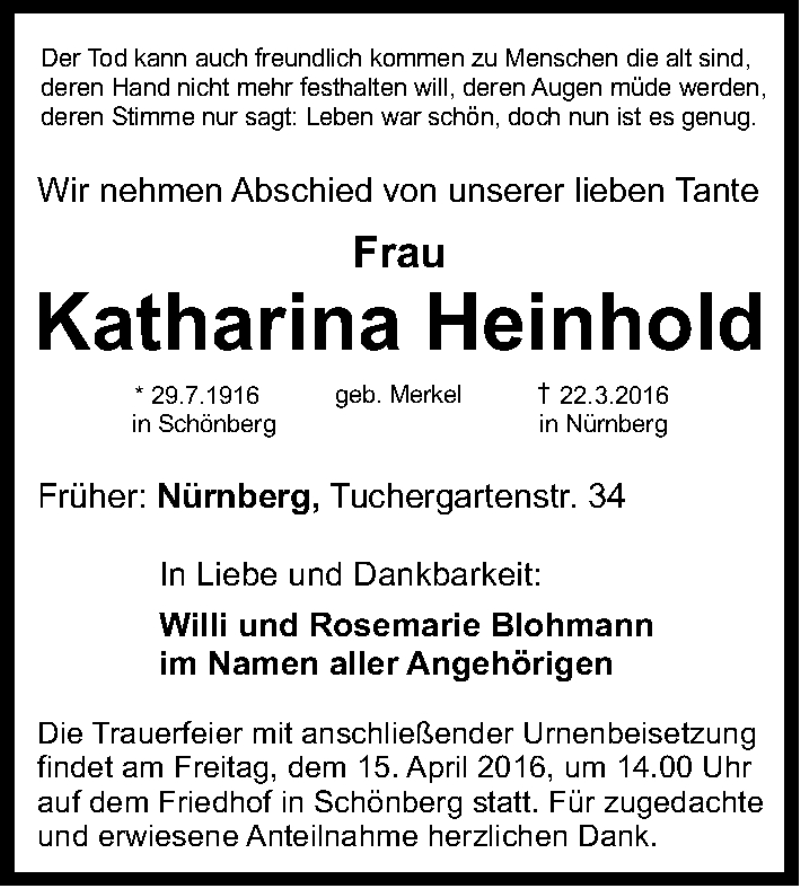 Der Tod kann auch freundlich kommen zu Menschen die alt sind, deren Hand nicht mehr festhalten will, deren Augen müde werden, deren Stimme nur sagt: Leben war schön, doch nun ist es genug.

Wir nehmen Abschied von unserer lieben Tante

Frau
Katharina Heinhold

* 29.7.1916
in Schönberg

geb. Merkel

† 22.3.2016
in Nürnberg

Früher: Nürnberg, Tuchergartenstr. 34

In Liebe und Dankbarkeit:

Willi und Rosemarie Blohmann
im Namen aller Angehörigen

Die Trauerfeier mit anschließender Urnenbeisetzung findet am Freitag, dem 15. April 2016, um 14.00 Uhr auf dem Friedhof in Schönberg statt. Für zugedachte und erwiesene Anteilnahme herzlichen Dank.